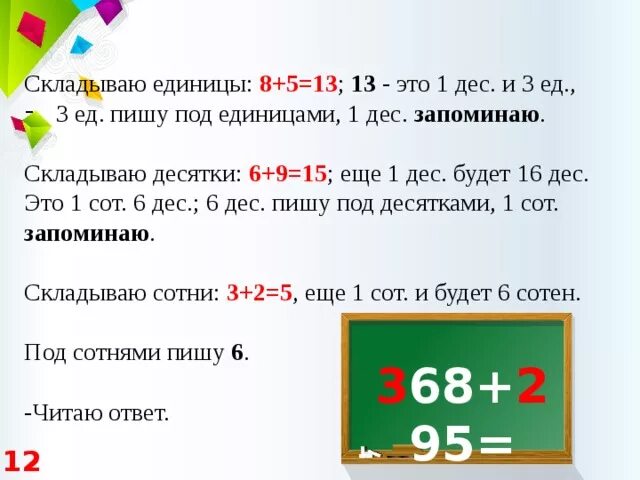 Складываю единицы: 8+5=13; 13 - это 1 дес. и 3 ед.,
- 3 ед. пишу под единицами, 1 дес. запоминаю.

Складываю десятки: 6+9=15; еще 1 дес. будет 16 дес. Это 1 сот. 6 дес.; 6 дес. пишу под десятками, 1 сот. запоминаю.

Складываю сотни: 3+2=5, еще 1 сот. и будет 6 сотен.

Под сотнями пишу 6.

-Читаю ответ.

368+2
95=

12